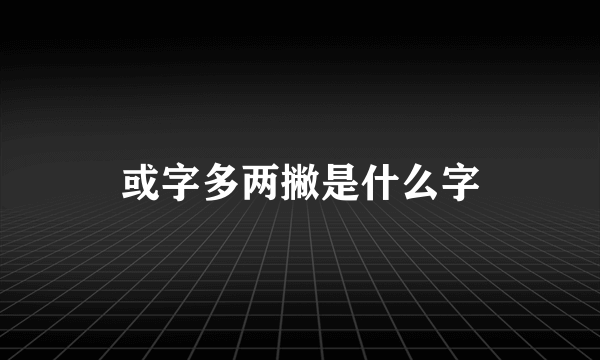 或字多两撇是什么字